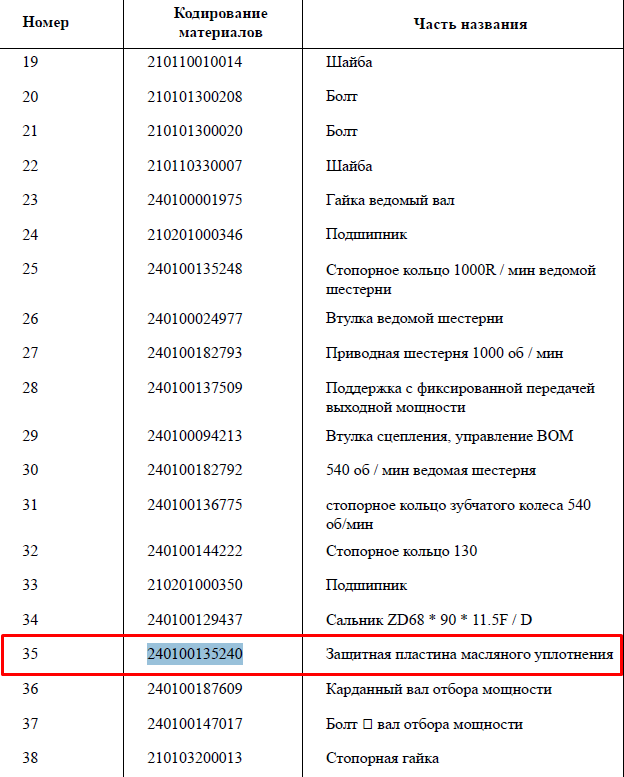 | Номер | Кодирование материалов | Часть названия |
|---|---|---|
| 19 | 210110010014 | Шайба |
| 20 | 210101300208 | Болт |
| 21 | 210101300020 | Болт |
| 22 | 210110330007 | Шайба |
| 23 | 240100001975 | Гайка ведомый вал |
| 24 | 210201000346 | Подшипник |
| 25 | 240100135248 | Стопорное кольцо 1000R / мин ведомой шестерни |
| 26 | 240100024977 | Втулка ведомой шестерни |
| 27 | 240100182793 | Приводная шестерня 1000 об / мин |
| 28 | 240100137509 | Поддержка с фиксированной передачей выходной мощности |
| 29 | 240100094213 | Втулка сцепления, управление ВОМ |
| 30 | 240100182792 | 540 об / мин ведомая шестерня |
| 31 | 240100136775 | стопорное кольцо зубчатого колеса 540 об/мин |
| 32 | 240100144222 | Стопорное кольцо 130 |
| 33 | 210201000350 | Подшипник |
| 34 | 240100129437 | Сальник ZD68 * 90 * 11.5F / D |
| 35 | 240100135240 | Защитная пластина масляного уплотнения |
| 36 | 240100187609 | Карданный вал отбора мощности |
| 37 | 240100147017 | Болт □ вал отбора мощности |
| 38 | 210103200013 | Стопорная гайка |